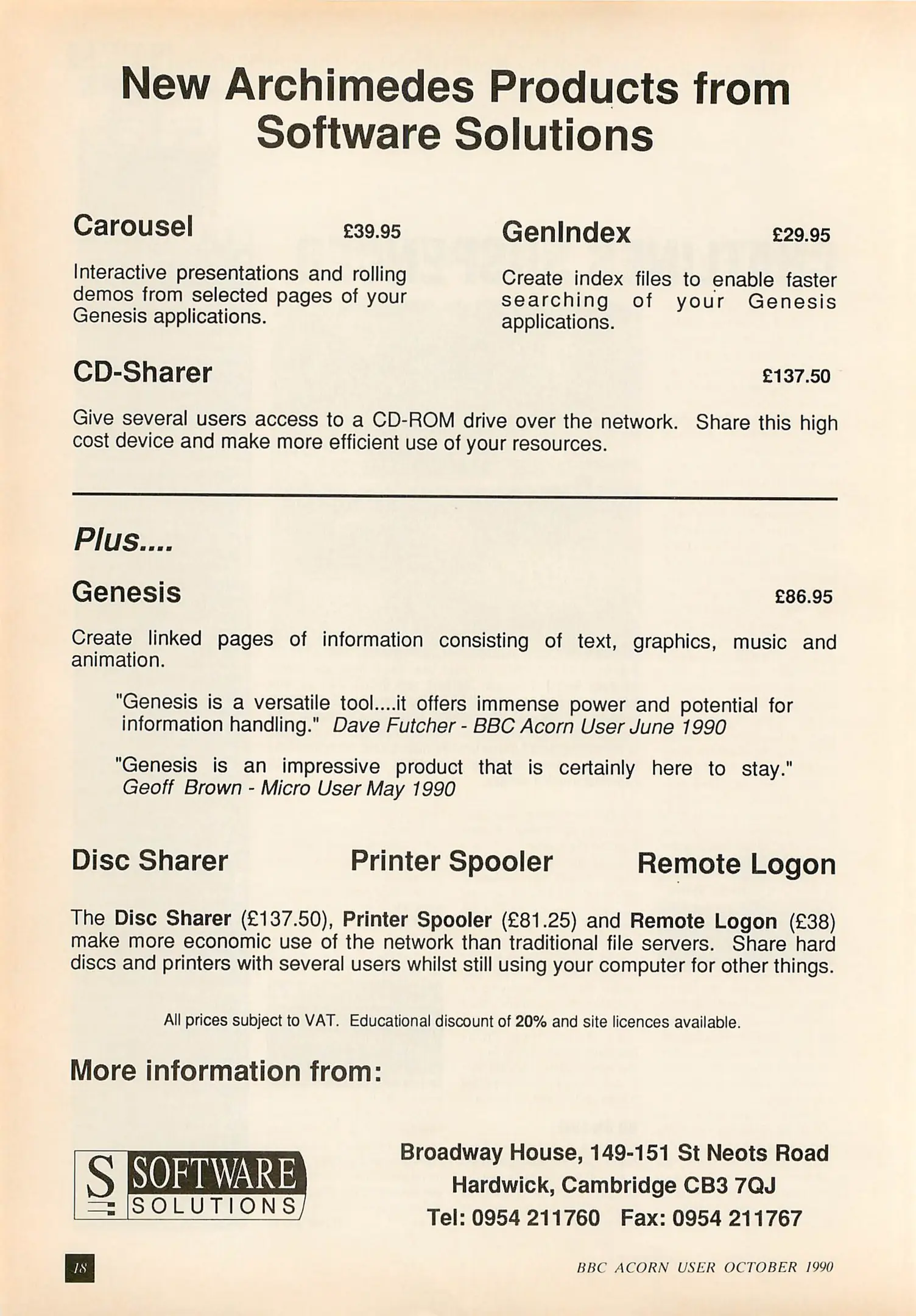 New Archimedes Products from Software Solutions

Carousel £39.95

Interactive presentations and rolling demos from selected pages of your Genesis applications.

GenIndex £29.95

Create index files to enable faster searching of your Genesis applications.

CD-Sharer £137.50

Give several users access to a CD-ROM drive over the network. Share this high cost device and make more efficient use of your resources.

Plus....

Genesis £86.95

Create linked pages of information consisting of text, graphics, music and animation.

"Genesis is a versatile tool....it offers immense power and potential for information handling." Dave Futcher - BBC Acorn User June 1990

"Genesis is an impressive product that is certainly here to stay." Geoff Brown - Micro User May 1990

Disc Sharer Printer Spooler Remote Logon

The Disc Sharer (£137.50), Printer Spooler (£81.25) and Remote Logon (£38) make more economic use of the network than traditional file servers. Share hard discs and printers with several users whilst still using your computer for other things.

All prices subject to VAT. Educational discount of 20% and site licences available.

More information from:

S SOFTWARE SOLUTIONS

Broadway House, 149-151 St Neots Road
Hardwick, Cambridge CB3 7QJ
Tel: 0954 211760 Fax: 0954 211767

18

BBC ACORN USER OCTOBER 1990